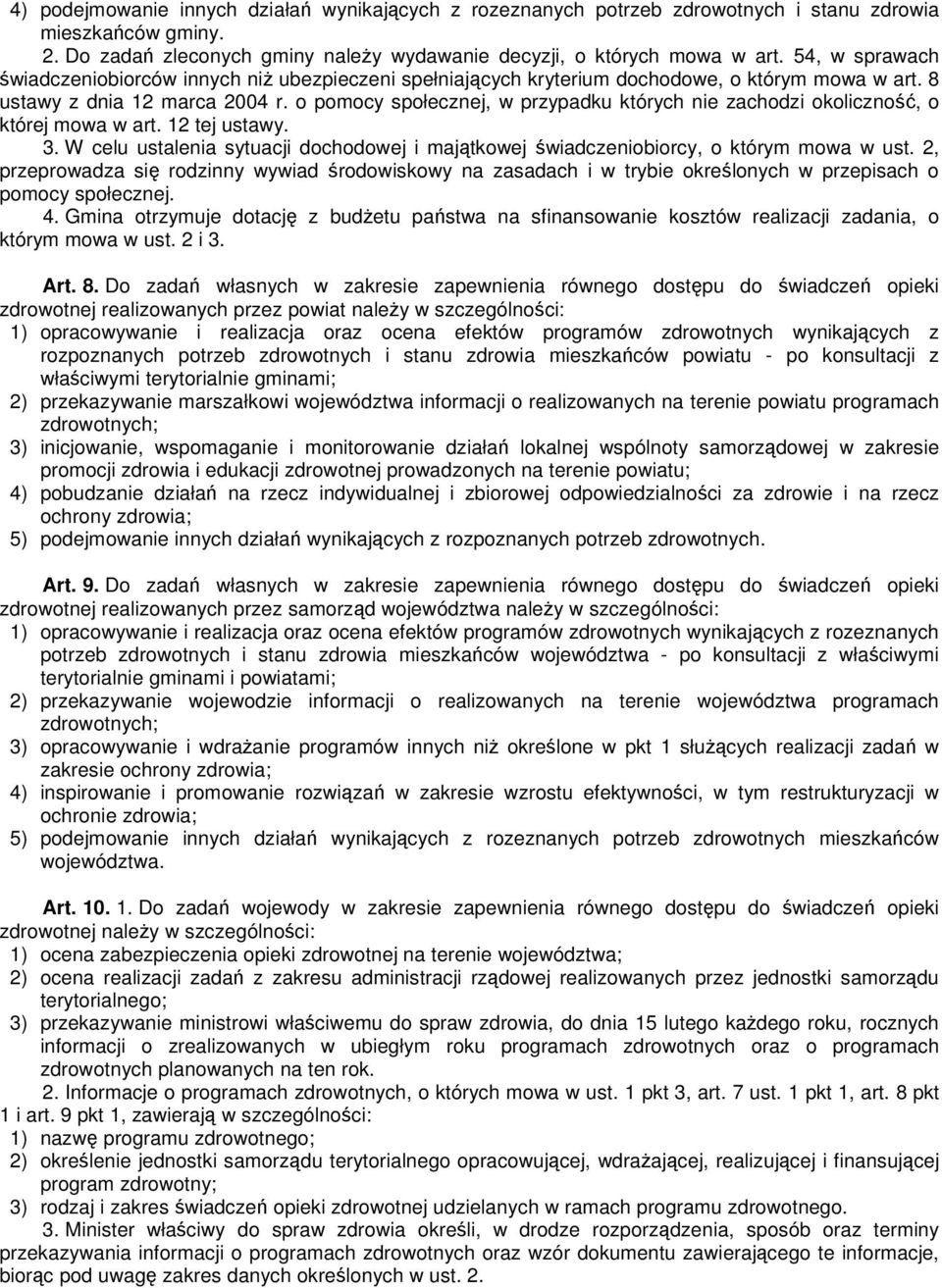 4) podejmowanie innych działań wynikających z rozeznanych potrzeb zdrowotnych i stanu zdrowia mieszkańców gminy.

2. Do zadań zleconych gminy należy wydawanie decyzji, o których mowa w art. 54, w sprawach świadczeniobiorców innych niż ubezpieczeni spełniających kryterium dochodowe, o którym mowa w art. 8 ustawy z dnia 12 marca 2004 r. o pomocy społecznej, w przypadku których nie zachodzi okoliczność, o której mowa w art. 12 tej ustawy.

3. W celu ustalenia sytuacji dochodowej i majątkowej świadczeniobiorcy, o którym mowa w ust. 2, przeprowadza się rodzinny wywiad środowiskowy na zasadach i w trybie określonych w przepisach o pomocy społecznej.

4. Gmina otrzymuje dotację z budżetu państwa na sfinansowanie kosztów realizacji zadania, o którym mowa w ust. 2 i 3.

Art. 8. Do zadań własnych w zakresie zapewnienia równego dostępu do świadczeń opieki zdrowotnej realizowanych przez powiat należy w szczególności:
1) opracowywanie i realizacja oraz ocena efektów programów zdrowotnych wynikających z rozpoznanych potrzeb zdrowotnych i stanu zdrowia mieszkańców powiatu - po konsultacji z właściwymi terytorialnie gminami;
2) przekazywanie marszałkowi województwa informacji o realizowanych na terenie powiatu programach zdrowotnych;
3) inicjowanie, wspomaganie i monitorowanie działań lokalnej wspólnoty samorządowej w zakresie promocji zdrowia i edukacji zdrowotnej prowadzonych na terenie powiatu;
4) pobudzanie działań na rzecz indywidualnej i zbiorowej odpowiedzialności za zdrowie i na rzecz ochrony zdrowia;
5) podejmowanie innych działań wynikających z rozpoznanych potrzeb zdrowotnych.

Art. 9. Do zadań własnych w zakresie zapewnienia równego dostępu do świadczeń opieki zdrowotnej realizowanych przez samorząd województwa należy w szczególności:
1) opracowywanie i realizacja oraz ocena efektów programów zdrowotnych wynikających z rozeznanych potrzeb zdrowotnych i stanu zdrowia mieszkańców województwa - po konsultacji z właściwymi terytorialnie gminami i powiatami;
2) przekazywanie wojewodzie informacji o realizowanych na terenie województwa programach zdrowotnych;
3) opracowywanie i wdrażanie programów innych niż określone w pkt 1 służących realizacji zadań w zakresie ochrony zdrowia;
4) inspirowanie i promowanie rozwiązań w zakresie wzrostu efektywności, w tym restrukturyzacji w ochronie zdrowia;
5) podejmowanie innych działań wynikających z rozeznanych potrzeb zdrowotnych mieszkańców województwa.

Art. 10. 1. Do zadań wojewody w zakresie zapewnienia równego dostępu do świadczeń opieki zdrowotnej należy w szczególności:
1) ocena zabezpieczenia opieki zdrowotnej na terenie województwa;
2) ocena realizacji zadań z zakresu administracji rządowej realizowanych przez jednostki samorządu terytorialnego;
3) przekazywanie ministrowi właściwemu do spraw zdrowia, do dnia 15 lutego każdego roku, rocznych informacji o zrealizowanych w ubiegłym roku programach zdrowotnych oraz o programach zdrowotnych planowanych na ten rok.

2. Informacje o programach zdrowotnych, o których mowa w ust. 1 pkt 3, art. 7 ust. 1 pkt 1, art. 8 pkt 1 i art. 9 pkt 1, zawierają w szczególności:
1) nazwę programu zdrowotnego;
2) określenie jednostki samorządu terytorialnego opracowującej, wdrażającej, realizującej i finansującej program zdrowotny;
3) rodzaj i zakres świadczeń opieki zdrowotnej udzielanych w ramach programu zdrowotnego.

3. Minister właściwy do spraw zdrowia określi, w drodze rozporządzenia, sposób oraz terminy przekazywania informacji o programach zdrowotnych oraz wzór dokumentu zawierającego te informacje, biorąc pod uwagę zakres danych określonych w ust. 2.